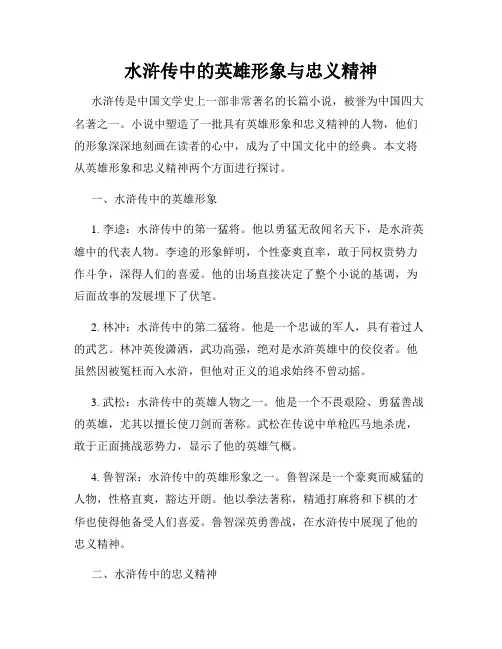 水浒传中的英雄形象与忠义精神

水浒传是中国文学史上一部非常著名的长篇小说，被誉为中国四大名著之一。小说中塑造了一批具有英雄形象和忠义精神的人物，他们的形象深深地刻画在读者的心中，成为了中国文化中的经典。本文将从英雄形象和忠义精神两个方面进行探讨。

一、水浒传中的英雄形象

1. 李逵：水浒传中的第一猛将。他以勇猛无敌闻名天下，是水浒英雄中的代表人物。李逵的形象鲜明，个性豪爽直率，敢于同权贵势力作斗争，深得人们的喜爱。他的出场直接决定了整个小说的基调，为后面故事的发展埋下了伏笔。

2. 林冲：水浒传中的第二猛将。他是一个忠诚的军人，具有着过人的武艺。林冲英俊潇洒，武功高强，绝对是水浒英雄中的佼佼者。他虽然因被冤枉而入水浒，但他对正义的追求始终不曾动摇。

3. 武松：水浒传中的英雄人物之一。他是一个不畏艰险、勇猛善战的英雄，尤其以擅长使刀剑而著称。武松在传说中单枪匹马地杀虎，敢于正面挑战恶势力，显示了他的英雄气概。

4. 鲁智深：水浒传中的英雄形象之一。鲁智深是一个豪爽而威猛的人物，性格直爽，豁达开朗。他以拳法著称，精通打麻将和下棋的才华也使得他备受人们喜爱。鲁智深英勇善战，在水浒传中展现了他的忠义精神。

二、水浒传中的忠义精神